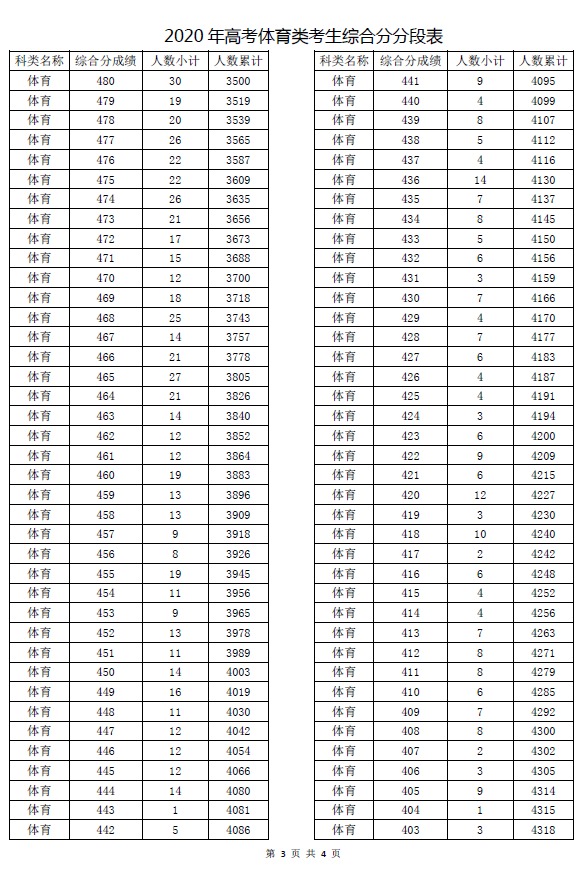 2020 年高考体育类考生综合分分段表

| 科类名称 | 综合分成绩 | 人数小计 | 人数累计 |
|---|---|---|---|
| 体育 | 480 | 30 | 3500 |
| 体育 | 479 | 19 | 3519 |
| 体育 | 478 | 20 | 3539 |
| 体育 | 477 | 26 | 3565 |
| 体育 | 476 | 22 | 3587 |
| 体育 | 475 | 22 | 3609 |
| 体育 | 474 | 26 | 3635 |
| 体育 | 473 | 21 | 3656 |
| 体育 | 472 | 17 | 3673 |
| 体育 | 471 | 15 | 3688 |
| 体育 | 470 | 12 | 3700 |
| 体育 | 469 | 18 | 3718 |
| 体育 | 468 | 25 | 3743 |
| 体育 | 467 | 14 | 3757 |
| 体育 | 466 | 21 | 3778 |
| 体育 | 465 | 27 | 3805 |
| 体育 | 464 | 21 | 3826 |
| 体育 | 463 | 14 | 3840 |
| 体育 | 462 | 12 | 3852 |
| 体育 | 461 | 12 | 3864 |
| 体育 | 460 | 19 | 3883 |
| 体育 | 459 | 13 | 3896 |
| 体育 | 458 | 13 | 3909 |
| 体育 | 457 | 9 | 3918 |
| 体育 | 456 | 8 | 3926 |
| 体育 | 455 | 19 | 3945 |
| 体育 | 454 | 11 | 3956 |
| 体育 | 453 | 9 | 3965 |
| 体育 | 452 | 13 | 3978 |
| 体育 | 451 | 11 | 3989 |
| 体育 | 450 | 14 | 4003 |
| 体育 | 449 | 16 | 4019 |
| 体育 | 448 | 11 | 4030 |
| 体育 | 447 | 12 | 4042 |
| 体育 | 446 | 12 | 4054 |
| 体育 | 445 | 12 | 4066 |
| 体育 | 444 | 14 | 4080 |
| 体育 | 443 | 1 | 4081 |
| 体育 | 442 | 5 | 4086 |

| 科类名称 | 综合分成绩 | 人数小计 | 人数累计 |
|---|---|---|---|
| 体育 | 441 | 9 | 4095 |
| 体育 | 440 | 4 | 4099 |
| 体育 | 439 | 8 | 4107 |
| 体育 | 438 | 5 | 4112 |
| 体育 | 437 | 4 | 4116 |
| 体育 | 436 | 14 | 4130 |
| 体育 | 435 | 7 | 4137 |
| 体育 | 434 | 8 | 4145 |
| 体育 | 433 | 5 | 4150 |
| 体育 | 432 | 6 | 4156 |
| 体育 | 431 | 3 | 4159 |
| 体育 | 430 | 7 | 4166 |
| 体育 | 429 | 4 | 4170 |
| 体育 | 428 | 7 | 4177 |
| 体育 | 427 | 6 | 4183 |
| 体育 | 426 | 4 | 4187 |
| 体育 | 425 | 4 | 4191 |
| 体育 | 424 | 3 | 4194 |
| 体育 | 423 | 6 | 4200 |
| 体育 | 422 | 9 | 4209 |
| 体育 | 421 | 6 | 4215 |
| 体育 | 420 | 12 | 4227 |
| 体育 | 419 | 3 | 4230 |
| 体育 | 418 | 10 | 4240 |
| 体育 | 417 | 2 | 4242 |
| 体育 | 416 | 6 | 4248 |
| 体育 | 415 | 4 | 4252 |
| 体育 | 414 | 4 | 4256 |
| 体育 | 413 | 7 | 4263 |
| 体育 | 412 | 8 | 4271 |
| 体育 | 411 | 8 | 4279 |
| 体育 | 410 | 6 | 4285 |
| 体育 | 409 | 7 | 4292 |
| 体育 | 408 | 8 | 4300 |
| 体育 | 407 | 2 | 4302 |
| 体育 | 406 | 3 | 4305 |
| 体育 | 405 | 9 | 4314 |
| 体育 | 404 | 1 | 4315 |
| 体育 | 403 | 3 | 4318 |

第 3 页 共 4 页